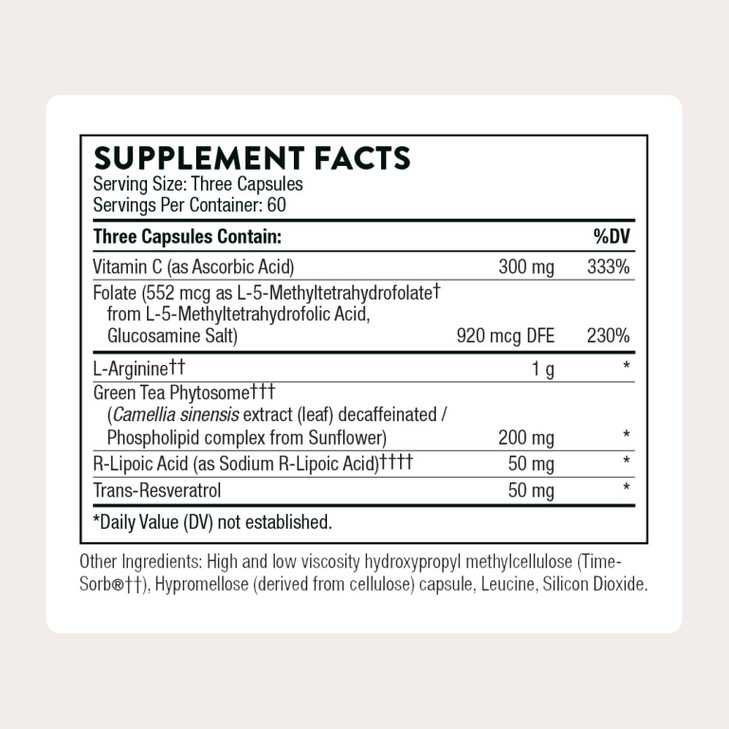 SUPPLEMENT FACTS
Serving Size: Three Capsules
Servings Per Container: 60

| Three Capsules Contain: | | %DV |
|---|---|---|
| Vitamin C (as Ascorbic Acid) | 300 mg | 333% |
| Folate (552 mcg as L-5-Methyltetrahydrofolate† from L-5-Methyltetrahydrofolic Acid, Glucosamine Salt) | 920 mcg DFE | 230% |
| L-Arginine†† | 1 g | * |
| Green Tea Phytosome††† (Camellia sinensis extract (leaf) decaffeinated / Phospholipid complex from Sunflower) | 200 mg | * |
| R-Lipoic Acid (as Sodium R-Lipoic Acid)†††† | 50 mg | * |
| Trans-Resveratrol | 50 mg | * |

*Daily Value (DV) not established.

Other Ingredients: High and low viscosity hydroxypropyl methylcellulose (Time-Sorb®††), Hypromellose (derived from cellulose) capsule, Leucine, Silicon Dioxide.